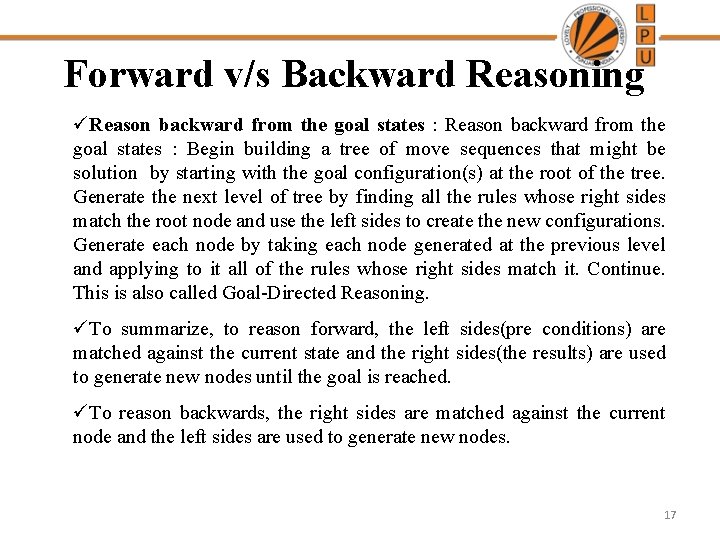 LOVELY PROFESSIONAL UNIVERSITY PUNJAB (INDIA)

L
P
U

Forward v/s Backward Reasoning

✓Reason backward from the goal states : Reason backward from the goal states : Begin building a tree of move sequences that might be solution by starting with the goal configuration(s) at the root of the tree. Generate the next level of tree by finding all the rules whose right sides match the root node and use the left sides to create the new configurations. Generate each node by taking each node generated at the previous level and applying to it all of the rules whose right sides match it. Continue. This is also called Goal-Directed Reasoning.

✓To summarize, to reason forward, the left sides(pre conditions) are matched against the current state and the right sides(the results) are used to generate new nodes until the goal is reached.

✓To reason backwards, the right sides are matched against the current node and the left sides are used to generate new nodes.

17